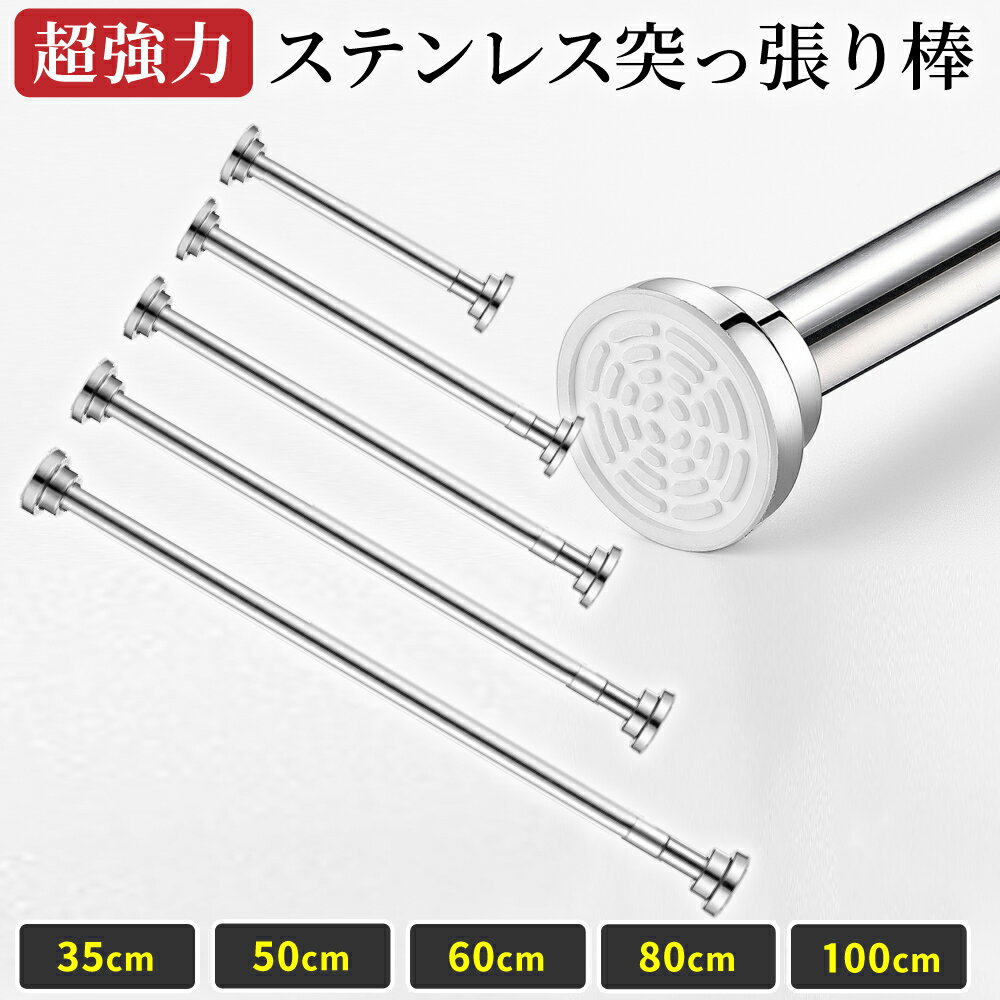 超強力 ステンレス突っ張り棒

35cm

50cm

60cm

80cm

100cm